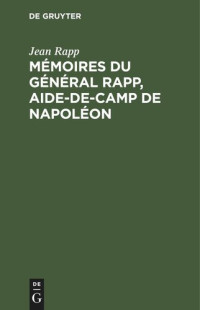 DE GRUYTER

Jean Rapp

MÉMOIRES DU GÉNÉRAL RAPP, AIDE-DE-CAMP DE NAPOLÉON

DE
G